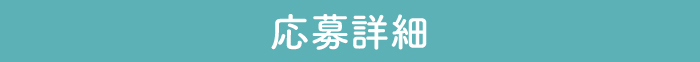 応募詳細